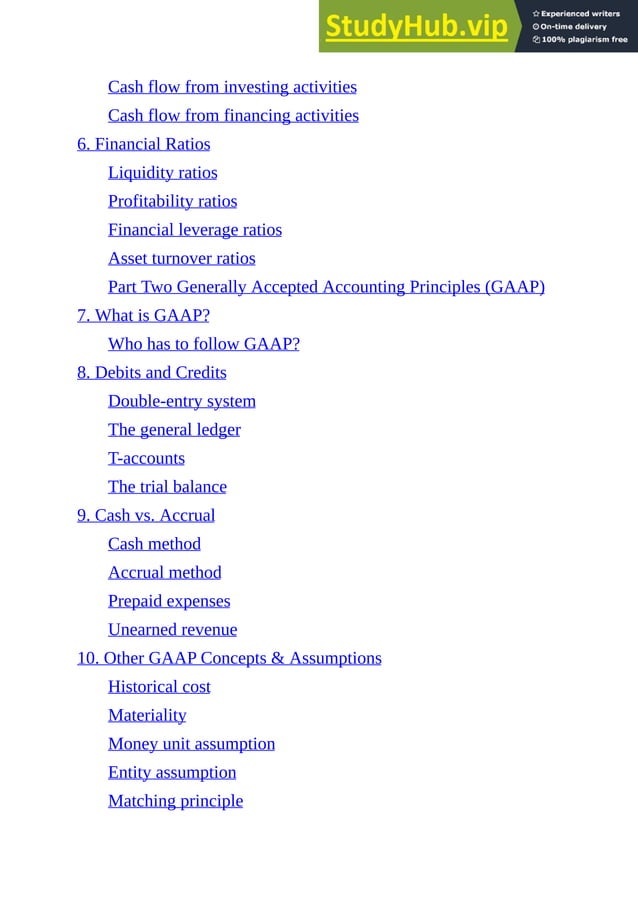 StudyHub.vip
Experienced writers
On-time delivery
100% plagiarism free

Cash flow from investing activities
Cash flow from financing activities
6. Financial Ratios
Liquidity ratios
Profitability ratios
Financial leverage ratios
Asset turnover ratios
Part Two Generally Accepted Accounting Principles (GAAP)
7. What is GAAP?
Who has to follow GAAP?
8. Debits and Credits
Double-entry system
The general ledger
T-accounts
The trial balance
9. Cash vs. Accrual
Cash method
Accrual method
Prepaid expenses
Unearned revenue
10. Other GAAP Concepts & Assumptions
Historical cost
Materiality
Money unit assumption
Entity assumption
Matching principle